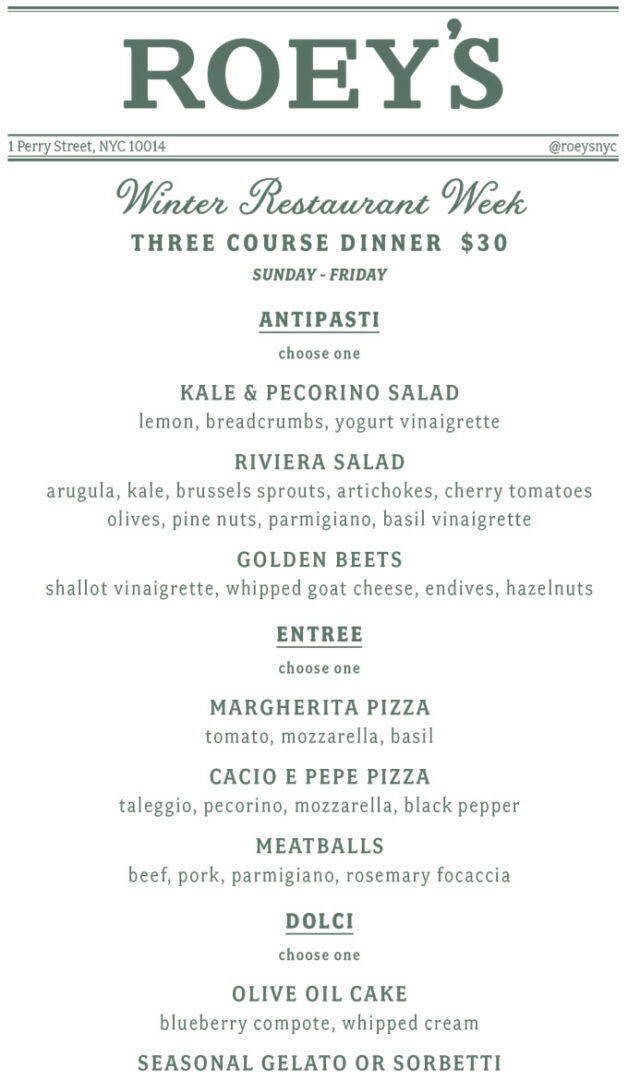 ROEY'S

1 Perry Street, NYC 10014

@roeysnyc

Winter Restaurant Week

THREE COURSE DINNER $30

SUNDAY - FRIDAY

ANTIPASTI

choose one

KALE & PECORINO SALAD

lemon, breadcrumbs, yogurt vinaigrette

RIVIERA SALAD

arugula, kale, brussels sprouts, artichokes, cherry tomatoes olives, pine nuts, parmigiano, basil vinaigrette

GOLDEN BEETS

shallot vinaigrette, whipped goat cheese, endives, hazelnuts

ENTREE

choose one

MARGHERITA PIZZA

tomato, mozzarella, basil

CACIO E PEPE PIZZA

taleggio, pecorino, mozzarella, black pepper

MEATBALLS

beef, pork, parmigiano, rosemary focaccia

DOLCI

choose one

OLIVE OIL CAKE

blueberry compote, whipped cream

SEASONAL GELATO OR SORBETTI